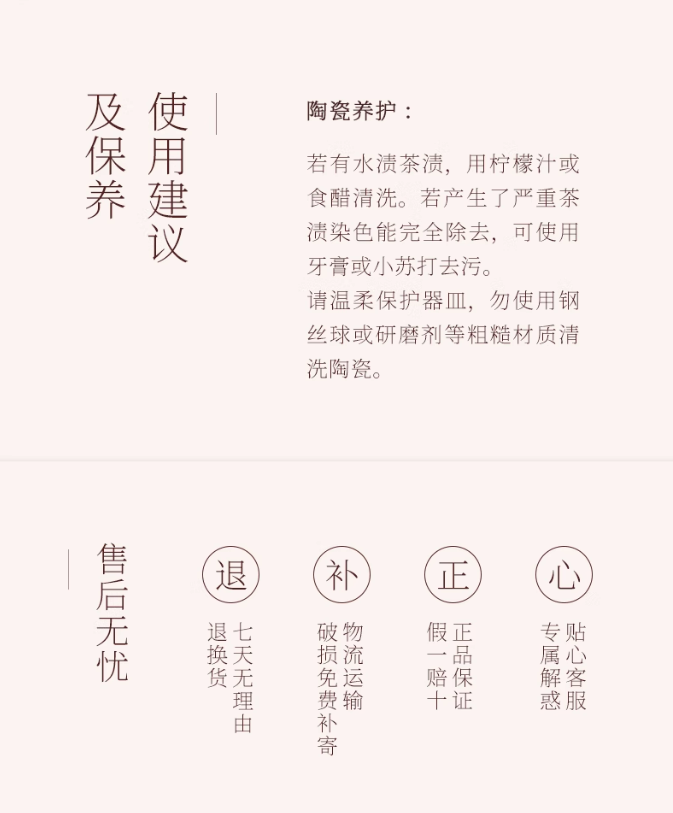 使用建议
及保养

陶瓷养护：

若有水渍茶渍，用柠檬汁或食醋清洗。若产生了严重茶渍染色能完全除去，可使用牙膏或小苏打去污。
请温柔保护器皿，勿使用钢丝球或研磨剂等粗糙材质清洗陶瓷。

售后无忧

退
七天无理由
退换货

补
物流运输
破损免费补寄

正
正品保证
假一赔十

心
贴心客服
专属解惑